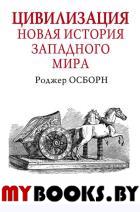 ЦИВИЛИЗАЦИЯ
НОВАЯ ИСТОРИЯ ЗАПАДНОГО МИРА

Роджер ОСБОРН

MYBOOKS.BY